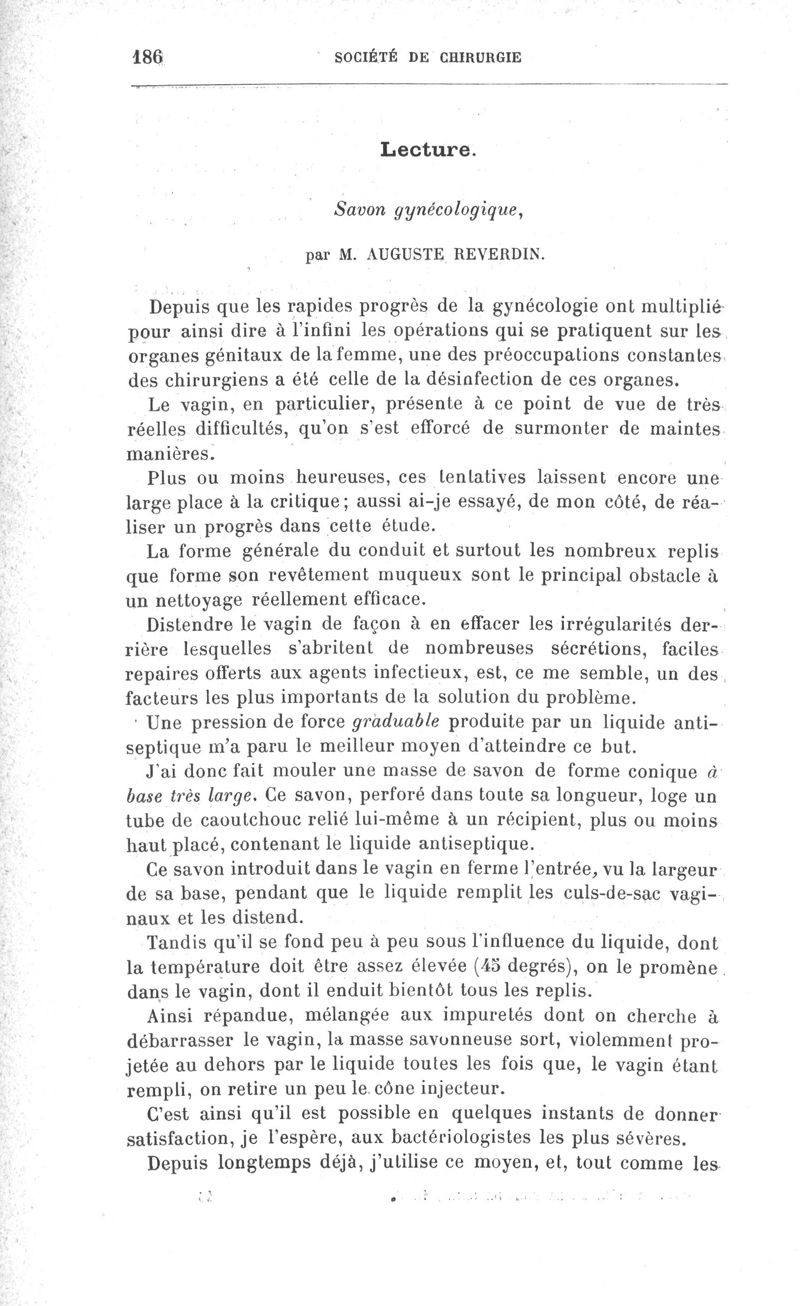 186 SOCIÉTÉ DE CHIRURGIE

Lecture.

Savon gynécologique,

par M. AUGUSTE REVERDIN.

Depuis que les rapides progrès de la gynécologie ont multiplié pour ainsi dire à l'infini les opérations qui se pratiquent sur les organes génitaux de la femme, une des préoccupations constantes des chirurgiens a été celle de la désinfection de ces organes.

Le vagin, en particulier, présente à ce point de vue de très réelles difficultés, qu'on s'est efforcé de surmonter de maintes manières.

Plus ou moins heureuses, ces tentatives laissent encore une large place à la critique; aussi ai-je essayé, de mon côté, de réaliser un progrès dans cette étude.

La forme générale du conduit et surtout les nombreux replis que forme son revêtement muqueux sont le principal obstacle à un nettoyage réellement efficace.

Distendre le vagin de façon à en effacer les irrégularités derrière lesquelles s'abritent de nombreuses sécrétions, faciles repaires offerts aux agents infectieux, est, ce me semble, un des facteurs les plus importants de la solution du problème.

Une pression de force graduable produite par un liquide antiseptique m'a paru le meilleur moyen d'atteindre ce but.

J'ai donc fait mouler une masse de savon de forme conique à base très large. Ce savon, perforé dans toute sa longueur, loge un tube de caoutchouc relié lui-même à un récipient, plus ou moins haut placé, contenant le liquide antiseptique.

Ce savon introduit dans le vagin en ferme l'entrée, vu la largeur de sa base, pendant que le liquide remplit les culs-de-sac vaginaux et les distend.

Tandis qu'il se fond peu à peu sous l'influence du liquide, dont la température doit être assez élevée (45 degrés), on le promène dans le vagin, dont il enduit bientôt tous les replis.

Ainsi répandue, mélangée aux impuretés dont on cherche à débarrasser le vagin, la masse savonneuse sort, violemment projetée au dehors par le liquide toutes les fois que, le vagin étant rempli, on retire un peu le cône injecteur.

C'est ainsi qu'il est possible en quelques instants de donner satisfaction, je l'espère, aux bactériologistes les plus sévères.

Depuis longtemps déjà, j'utilise ce moyen, et, tout comme les